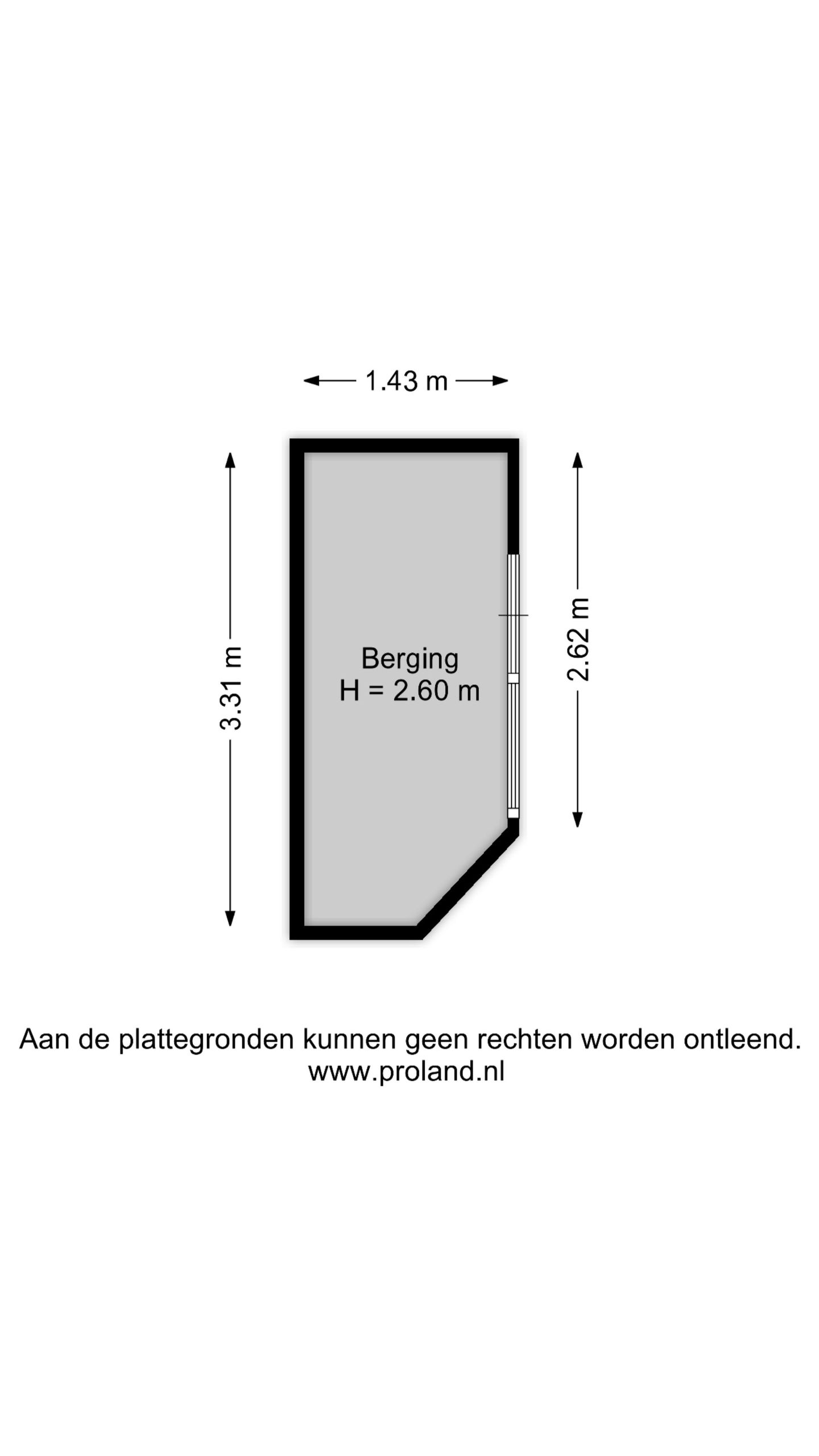 1.43 m

3.31 m

Berging
H = 2.60 m

2.62 m

Aan de plattegronden kunnen geen rechten worden ontleend.
www.proland.nl